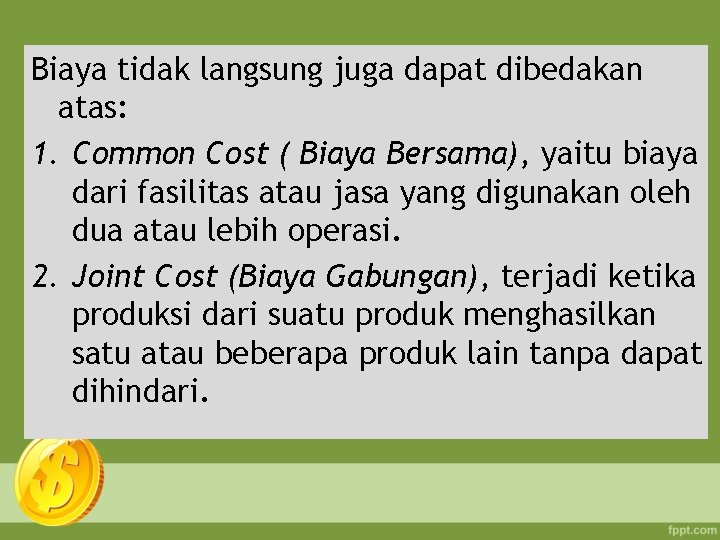 Biaya tidak langsung juga dapat dibedakan atas:

1. Common Cost ( Biaya Bersama), yaitu biaya dari fasilitas atau jasa yang digunakan oleh dua atau lebih operasi.
2. Joint Cost (Biaya Gabungan), terjadi ketika produksi dari suatu produk menghasilkan satu atau beberapa produk lain tanpa dapat dihindari.

$

fppt.com